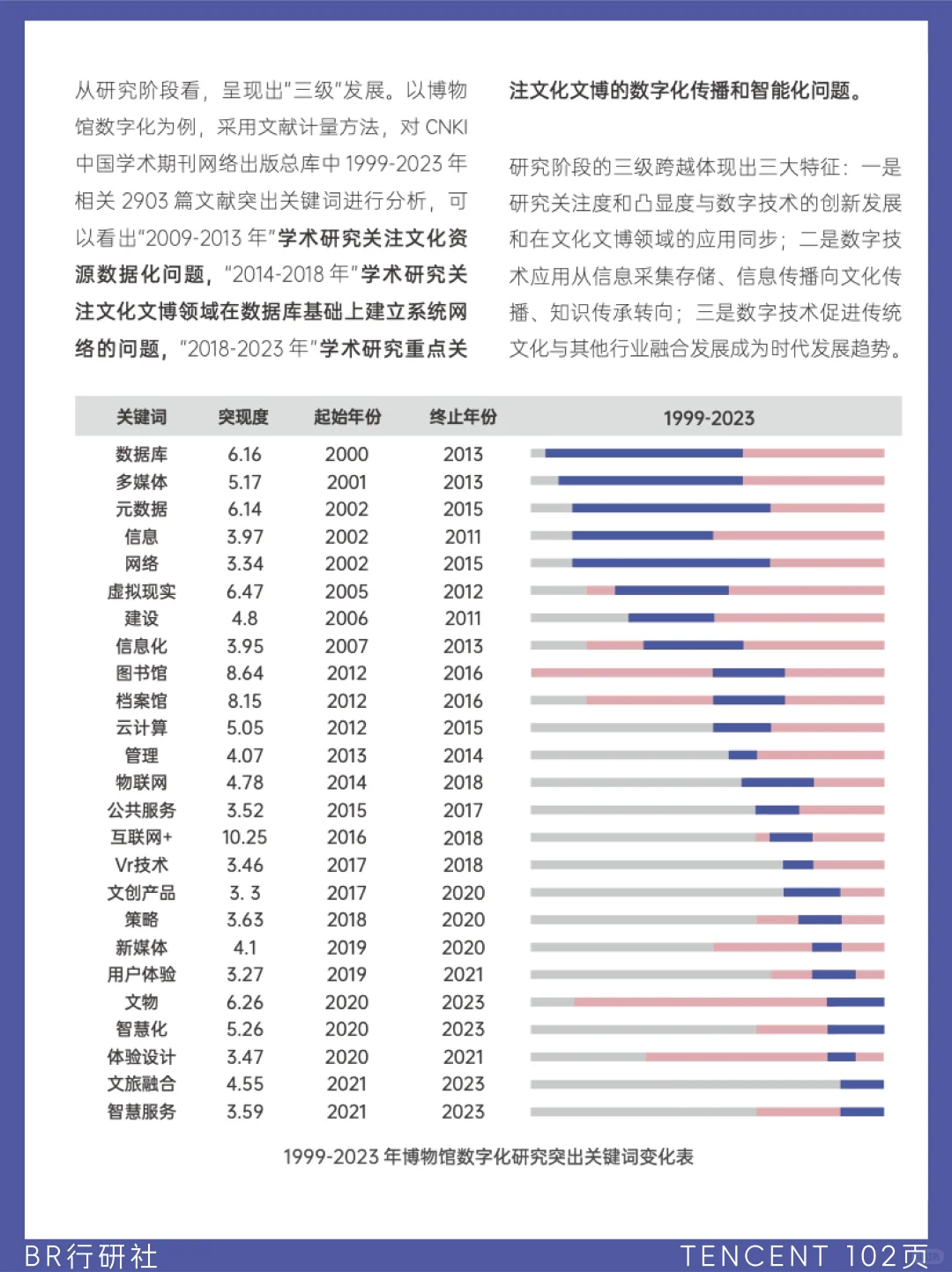 从研究阶段看，呈现出"三级"发展。以博物馆数字化为例，采用文献计量方法，对 CNKI 中国学术期刊网络出版总库中 1999-2023 年相关 2903 篇文献突出关键词进行分析，可以看出"2009-2013 年"学术研究关注文化资源数据化问题，"2014-2018 年"学术研究关注文化文博领域在数据库基础上建立系统网络的问题，"2018-2023 年"学术研究重点关注文化文博的数字化传播和智能化问题。

研究阶段的三级跨越体现出三大特征：一是研究关注度和凸显度与数字技术的创新发展和在文化文博领域的应用同步；二是数字技术应用从信息采集存储、信息传播向文化传播、知识传承转向；三是数字技术促进传统文化与其他行业融合发展成为时代发展趋势。

| 关键词 | 突现度 | 起始年份 | 终止年份 | 1999-2023 |
|---|---|---|---|---|
| 数据库 | 6.16 | 2000 | 2013 | |
| 多媒体 | 5.17 | 2001 | 2013 | |
| 元数据 | 6.14 | 2002 | 2015 | |
| 信息 | 3.97 | 2002 | 2011 | |
| 网络 | 3.34 | 2002 | 2015 | |
| 虚拟现实 | 6.47 | 2005 | 2012 | |
| 建设 | 4.8 | 2006 | 2011 | |
| 信息化 | 3.95 | 2007 | 2013 | |
| 图书馆 | 8.64 | 2012 | 2016 | |
| 档案馆 | 8.15 | 2012 | 2016 | |
| 云计算 | 5.05 | 2012 | 2015 | |
| 管理 | 4.07 | 2013 | 2014 | |
| 物联网 | 4.78 | 2014 | 2018 | |
| 公共服务 | 3.52 | 2015 | 2017 | |
| 互联网+ | 10.25 | 2016 | 2018 | |
| Vr技术 | 3.46 | 2017 | 2018 | |
| 文创产品 | 3. 3 | 2017 | 2020 | |
| 策略 | 3.63 | 2018 | 2020 | |
| 新媒体 | 4.1 | 2019 | 2020 | |
| 用户体验 | 3.27 | 2019 | 2021 | |
| 文物 | 6.26 | 2020 | 2023 | |
| 智慧化 | 5.26 | 2020 | 2023 | |
| 体验设计 | 3.47 | 2020 | 2021 | |
| 文旅融合 | 4.55 | 2021 | 2023 | |
| 智慧服务 | 3.59 | 2021 | 2023 | |

1999-2023 年博物馆数字化研究突出关键词变化表

BR行研社 TENCENT 102页